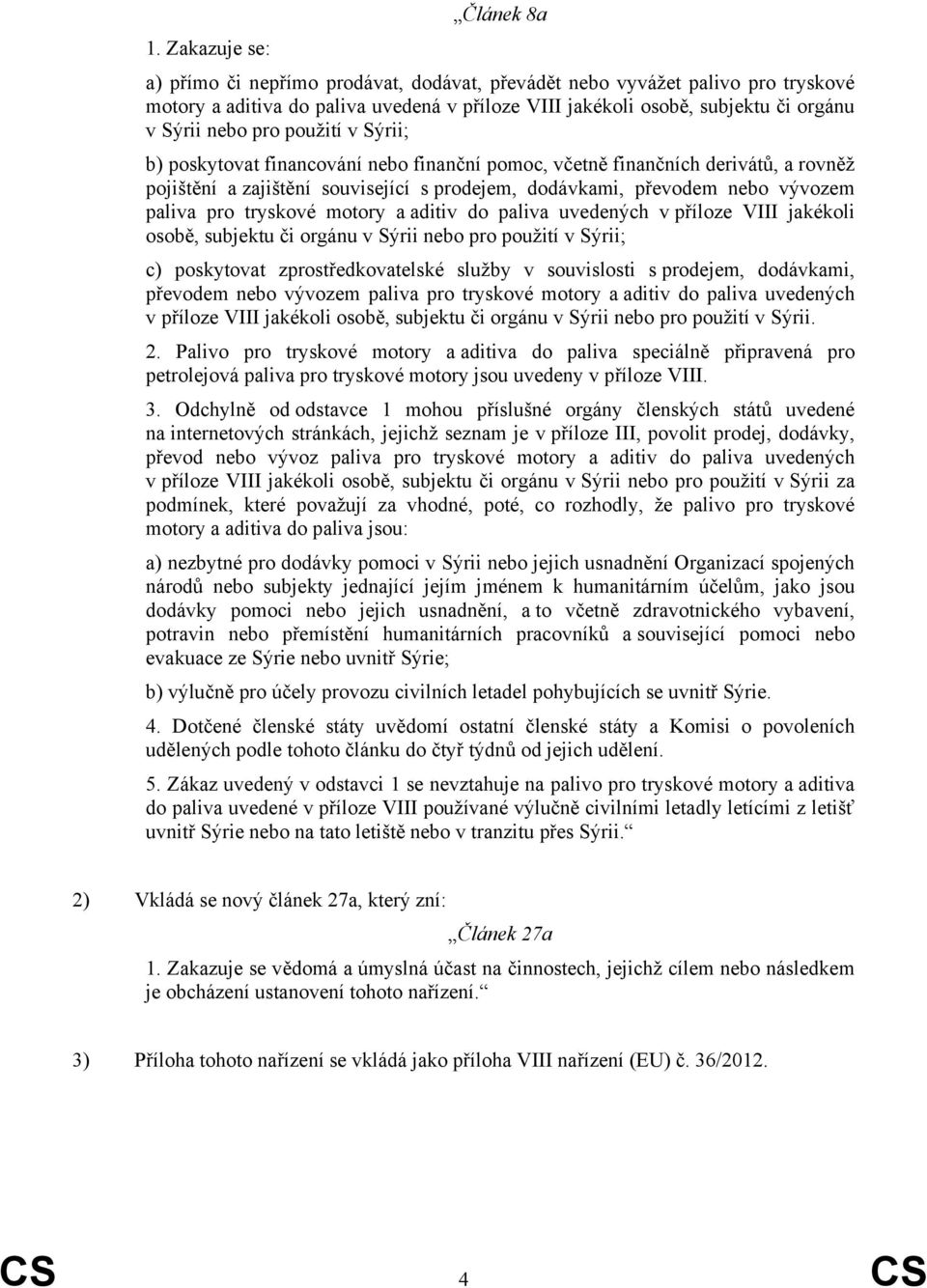 „Článek 8a

1. Zakazuje se:

a) přímo či nepřímo prodávat, dodávat, převádět nebo vyvážet palivo pro tryskové motory a aditiva do paliva uvedená v příloze VIII jakékoli osobě, subjektu či orgánu v Sýrii nebo pro použití v Sýrii;

b) poskytovat financování nebo finanční pomoc, včetně finančních derivátů, a rovněž pojištění a zajištění související s prodejem, dodávkami, převodem nebo vývozem paliva pro tryskové motory a aditiv do paliva uvedených v příloze VIII jakékoli osobě, subjektu či orgánu v Sýrii nebo pro použití v Sýrii;

c) poskytovat zprostředkovatelské služby v souvislosti s prodejem, dodávkami, převodem nebo vývozem paliva pro tryskové motory a aditiv do paliva uvedených v příloze VIII jakékoli osobě, subjektu či orgánu v Sýrii nebo pro použití v Sýrii.

2. Palivo pro tryskové motory a aditiva do paliva speciálně připravená pro petrolejová paliva pro tryskové motory jsou uvedeny v příloze VIII.

3. Odchylně od odstavce 1 mohou příslušné orgány členských států uvedené na internetových stránkách, jejichž seznam je v příloze III, povolit prodej, dodávky, převod nebo vývoz paliva pro tryskové motory a aditiv do paliva uvedených v příloze VIII jakékoli osobě, subjektu či orgánu v Sýrii nebo pro použití v Sýrii za podmínek, které považují za vhodné, poté, co rozhodly, že palivo pro tryskové motory a aditiva do paliva jsou:

a) nezbytné pro dodávky pomoci v Sýrii nebo jejich usnadnění Organizací spojených národů nebo subjekty jednající jejím jménem k humanitárním účelům, jako jsou dodávky pomoci nebo jejich usnadnění, a to včetně zdravotnického vybavení, potravin nebo přemístění humanitárních pracovníků a související pomoci nebo evakuace ze Sýrie nebo uvnitř Sýrie;

b) výlučně pro účely provozu civilních letadel pohybujících se uvnitř Sýrie.

4. Dotčené členské státy uvědomí ostatní členské státy a Komisi o povoleních udělených podle tohoto článku do čtyř týdnů od jejich udělení.

5. Zákaz uvedený v odstavci 1 se nevztahuje na palivo pro tryskové motory a aditiva do paliva uvedené v příloze VIII používané výlučně civilními letadly letícími z letišť uvnitř Sýrie nebo na tato letiště nebo v tranzitu přes Sýrii.“

2) Vkládá se nový článek 27a, který zní:

„Článek 27a

1. Zakazuje se vědomá a úmyslná účast na činnostech, jejichž cílem nebo následkem je obcházení ustanovení tohoto nařízení.“

3) Příloha tohoto nařízení se vkládá jako příloha VIII nařízení (EU) č. 36/2012.

CS 4 CS